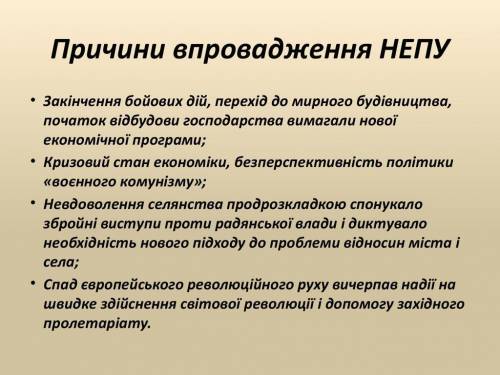 Причини впровадження НЕПУ

• Закінчення бойових дій, перехід до мирного будівництва, початок відбудови господарства вимагали нової економічної програми;
• Кризовий стан економіки, безперспективність політики «воєнного комунізму»;
• Невдоволення селянства продрозкладкою спонукало збройні виступи проти радянської влади і диктувало необхідність нового підходу до проблеми відносин міста і села;
• Спад європейського революційного руху вичерпав надії на швидке здійснення світової революції і допомогу західного пролетаріату.